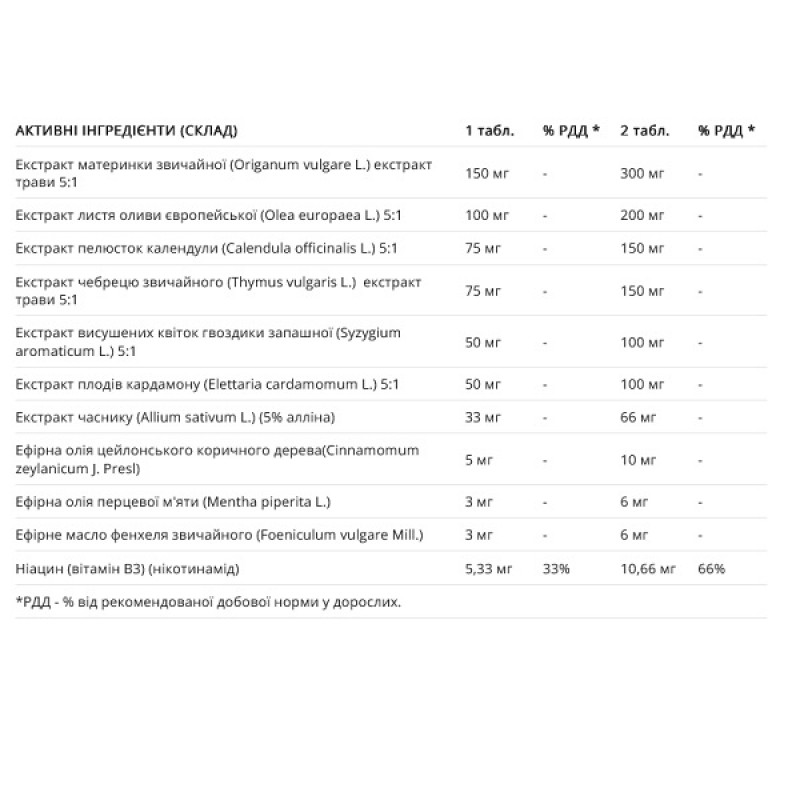 | АКТИВНІ ІНГРЕДІЄНТИ (СКЛАД) | 1 табл. | % РДД * | 2 табл. | % РДД * |
|---|---|---|---|---|
| Екстракт материнки звичайної (Origanum vulgare L.) екстракт трави 5:1 | 150 мг | - | 300 мг | - |
| Екстракт листя оливи європейської (Olea europaea L.) 5:1 | 100 мг | - | 200 мг | - |
| Екстракт пелюсток календули (Calendula officinalis L.) 5:1 | 75 мг | - | 150 мг | - |
| Екстракт чебрецю звичайного (Thymus vulgaris L.) екстракт трави 5:1 | 75 мг | - | 150 мг | - |
| Екстракт висушених квіток гвоздики запашної (Syzygium aromaticum L.) 5:1 | 50 мг | - | 100 мг | - |
| Екстракт плодів кардамону (Elettaria cardamomum L.) 5:1 | 50 мг | - | 100 мг | - |
| Екстракт часнику (Allium sativum L.) (5% алліна) | 33 мг | - | 66 мг | - |
| Ефірна олія цейлонського коричного дерева(Cinnamomum zeylanicum J. Presl) | 5 мг | - | 10 мг | - |
| Ефірна олія перцевої м'яти (Mentha piperita L.) | 3 мг | - | 6 мг | - |
| Ефірне масло фенхеля звичайного (Foeniculum vulgare Mill.) | 3 мг | - | 6 мг | - |
| Ніацин (вітамін B3) (нікотинамід) | 5,33 мг | 33% | 10,66 мг | 66% |

*РДД - % від рекомендованої добової норми у дорослих.